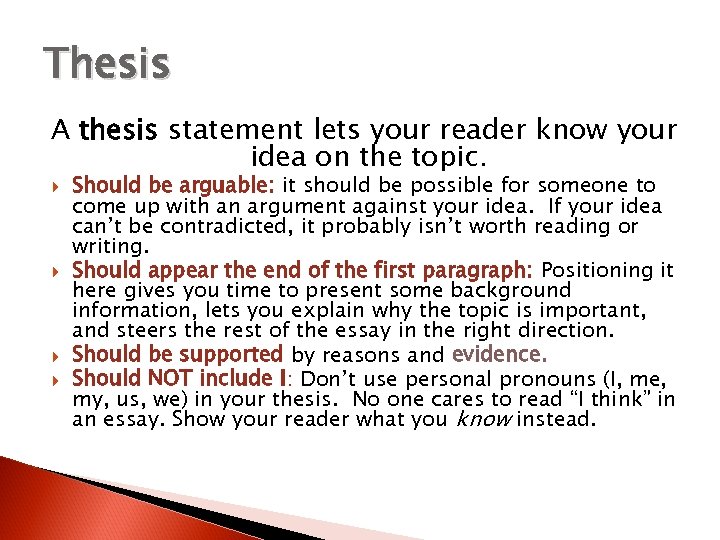 Thesis

A thesis statement lets your reader know your idea on the topic.

Should be arguable: it should be possible for someone to come up with an argument against your idea. If your idea can't be contradicted, it probably isn't worth reading or writing.

Should appear the end of the first paragraph: Positioning it here gives you time to present some background information, lets you explain why the topic is important, and steers the rest of the essay in the right direction.

Should be supported by reasons and evidence.

Should NOT include I: Don't use personal pronouns (I, me, my, us, we) in your thesis. No one cares to read "I think" in an essay. Show your reader what you know instead.